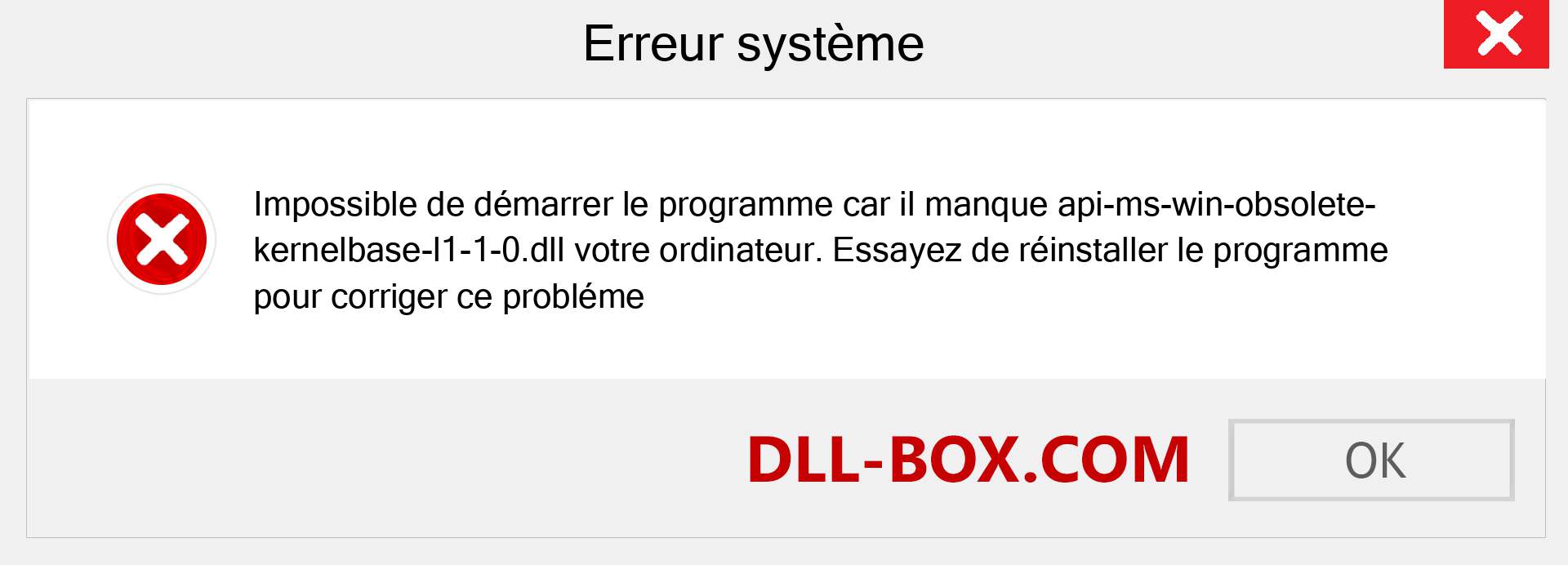 Erreur système

Impossible de démarrer le programme car il manque api-ms-win-obsolete-kernelbase-l1-1-0.dll votre ordinateur. Essayez de réinstaller le programme pour corriger ce probléme

DLL-BOX.COM

OK